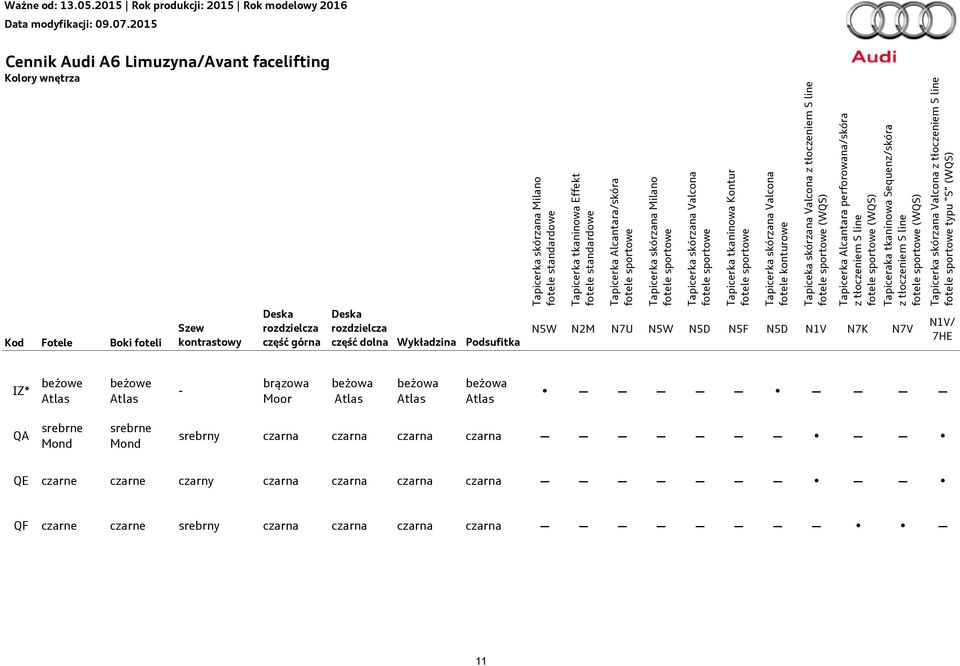 Ważne od: 13.05.2015 | Rok produkcji: 2015 | Rok modelowy 2016
Data modyfikacji: 09.07.2015

Audi

Cennik Audi A6 Limuzyna/Avant facelifting
Kolory wnętrza

| Kod | Fotele | Boki foteli | Szew kontrastowy | Deska rozdzielcza część górna | Deska rozdzielcza część dolna | Wykładzina | Podsufitka | Tapicerka skórzana Milano fotele standardowe N5W | Tapicerka tkaninowa Effekt fotele standardowe N2M | Tapicerka Alcantara/skóra fotele sportowe N7U | Tapicerka skórzana Milano fotele sportowe N5W | Tapicerka skórzana Valcona fotele sportowe N5D | Tapicerka tkaninowa Kontur fotele sportowe N5F | Tapicerka skórzana Valcona fotele konturowe N5D | Tapiceka skórzana Valcona z tłoczeniem S line fotele sportowe (WQS) N1V | Tapicerka Alcantara perforowana/skóra z tłoczeniem S line fotele sportowe (WQS) N7K | Tapiceraka tkaninowa Sequenz/skóra z tłoczeniem S line fotele sportowe (WQS) N7V | Tapicerka skórzana Valcona z tłoczeniem S line fotele sportowe typu "S" (WQS) N1V/ 7HE |
|---|---|---|---|---|---|---|---|---|---|---|---|---|---|---|---|---|---|---|
| IZ* | beżowe Atlas | beżowe Atlas | - | brązowa Moor | beżowa Atlas | beżowa Atlas | beżowa Atlas | • | – | – | – | – | – | • | – | – | – | – |
| QA | srebrne Mond | srebrne Mond | srebrny | czarna | czarna | czarna | czarna | – | – | – | – | – | – | – | • | – | – | • |
| QE | czarne | czarne | czarny | czarna | czarna | czarna | czarna | – | – | – | – | – | – | – | • | – | – | • |
| QF | czarne | czarne | srebrny | czarna | czarna | czarna | czarna | – | – | – | – | – | – | – | – | • | • | – |

11